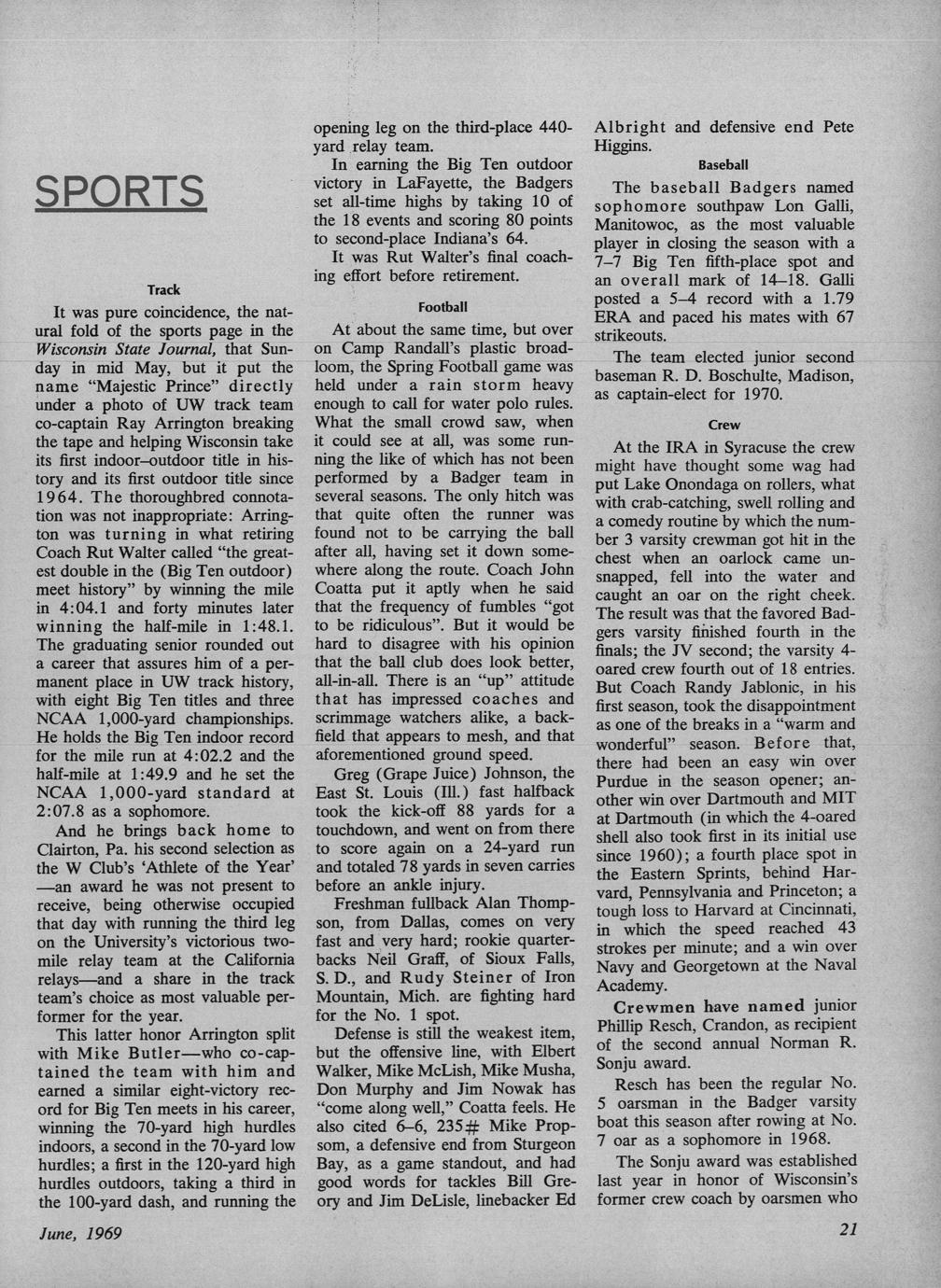 SPORTS

Track

It was pure coincidence, the natural fold of the sports page in the Wisconsin State Journal, that Sunday in mid May, but it put the name "Majestic Prince" directly under a photo of UW track team co-captain Ray Arrington breaking the tape and helping Wisconsin take its first indoor–outdoor title in history and its first outdoor title since 1964. The thoroughbred connotation was not inappropriate: Arrington was turning in what retiring Coach Rut Walter called "the greatest double in the (Big Ten outdoor) meet history" by winning the mile in 4:04.1 and forty minutes later winning the half-mile in 1:48.1. The graduating senior rounded out a career that assures him of a permanent place in UW track history, with eight Big Ten titles and three NCAA 1,000-yard championships. He holds the Big Ten indoor record for the mile run at 4:02.2 and the half-mile at 1:49.9 and he set the NCAA 1,000-yard standard at 2:07.8 as a sophomore.

And he brings back home to Clairton, Pa. his second selection as the W Club's 'Athlete of the Year' —an award he was not present to receive, being otherwise occupied that day with running the third leg on the University's victorious two-mile relay team at the California relays—and a share in the track team's choice as most valuable performer for the year.

This latter honor Arrington split with Mike Butler—who co-captained the team with him and earned a similar eight-victory record for Big Ten meets in his career, winning the 70-yard high hurdles indoors, a second in the 70-yard low hurdles; a first in the 120-yard high hurdles outdoors, taking a third in the 100-yard dash, and running the opening leg on the third-place 440-yard relay team.

In earning the Big Ten outdoor victory in LaFayette, the Badgers set all-time highs by taking 10 of the 18 events and scoring 80 points to second-place Indiana's 64.

It was Rut Walter's final coaching effort before retirement.

Football

At about the same time, but over on Camp Randall's plastic broadloom, the Spring Football game was held under a rain storm heavy enough to call for water polo rules. What the small crowd saw, when it could see at all, was some running the like of which has not been performed by a Badger team in several seasons. The only hitch was that quite often the runner was found not to be carrying the ball after all, having set it down somewhere along the route. Coach John Coatta put it aptly when he said that the frequency of fumbles "got to be ridiculous". But it would be hard to disagree with his opinion that the ball club does look better, all-in-all. There is an "up" attitude that has impressed coaches and scrimmage watchers alike, a backfield that appears to mesh, and that aforementioned ground speed.

Greg (Grape Juice) Johnson, the East St. Louis (Ill.) fast halfback took the kick-off 88 yards for a touchdown, and went on from there to score again on a 24-yard run and totaled 78 yards in seven carries before an ankle injury.

Freshman fullback Alan Thompson, from Dallas, comes on very fast and very hard; rookie quarterbacks Neil Graff, of Sioux Falls, S. D., and Rudy Steiner of Iron Mountain, Mich. are fighting hard for the No. 1 spot.

Defense is still the weakest item, but the offensive line, with Elbert Walker, Mike McLish, Mike Musha, Don Murphy and Jim Nowak has "come along well," Coatta feels. He also cited 6–6, 235# Mike Propsom, a defensive end from Sturgeon Bay, as a game standout, and had good words for tackles Bill Gregory and Jim DeLisle, linebacker Ed Albright and defensive end Pete Higgins.

Baseball

The baseball Badgers named sophomore southpaw Lon Galli, Manitowoc, as the most valuable player in closing the season with a 7–7 Big Ten fifth-place spot and an overall mark of 14–18. Galli posted a 5–4 record with a 1.79 ERA and paced his mates with 67 strikeouts.

The team elected junior second baseman R. D. Boschulte, Madison, as captain-elect for 1970.

Crew

At the IRA in Syracuse the crew might have thought some wag had put Lake Onondaga on rollers, what with crab-catching, swell rolling and a comedy routine by which the number 3 varsity crewman got hit in the chest when an oarlock came unsnapped, fell into the water and caught an oar on the right cheek. The result was that the favored Badgers varsity finished fourth in the finals; the JV second; the varsity 4-oared crew fourth out of 18 entries. But Coach Randy Jablonic, in his first season, took the disappointment as one of the breaks in a "warm and wonderful" season. Before that, there had been an easy win over Purdue in the season opener; another win over Dartmouth and MIT at Dartmouth (in which the 4-oared shell also took first in its initial use since 1960); a fourth place spot in the Eastern Sprints, behind Harvard, Pennsylvania and Princeton; a tough loss to Harvard at Cincinnati, in which the speed reached 43 strokes per minute; and a win over Navy and Georgetown at the Naval Academy.

Crewmen have named junior Phillip Resch, Crandon, as recipient of the second annual Norman R. Sonju award.

Resch has been the regular No. 5 oarsman in the Badger varsity boat this season after rowing at No. 7 oar as a sophomore in 1968.

The Sonju award was established last year in honor of Wisconsin's former crew coach by oarsmen who

June, 1969

21